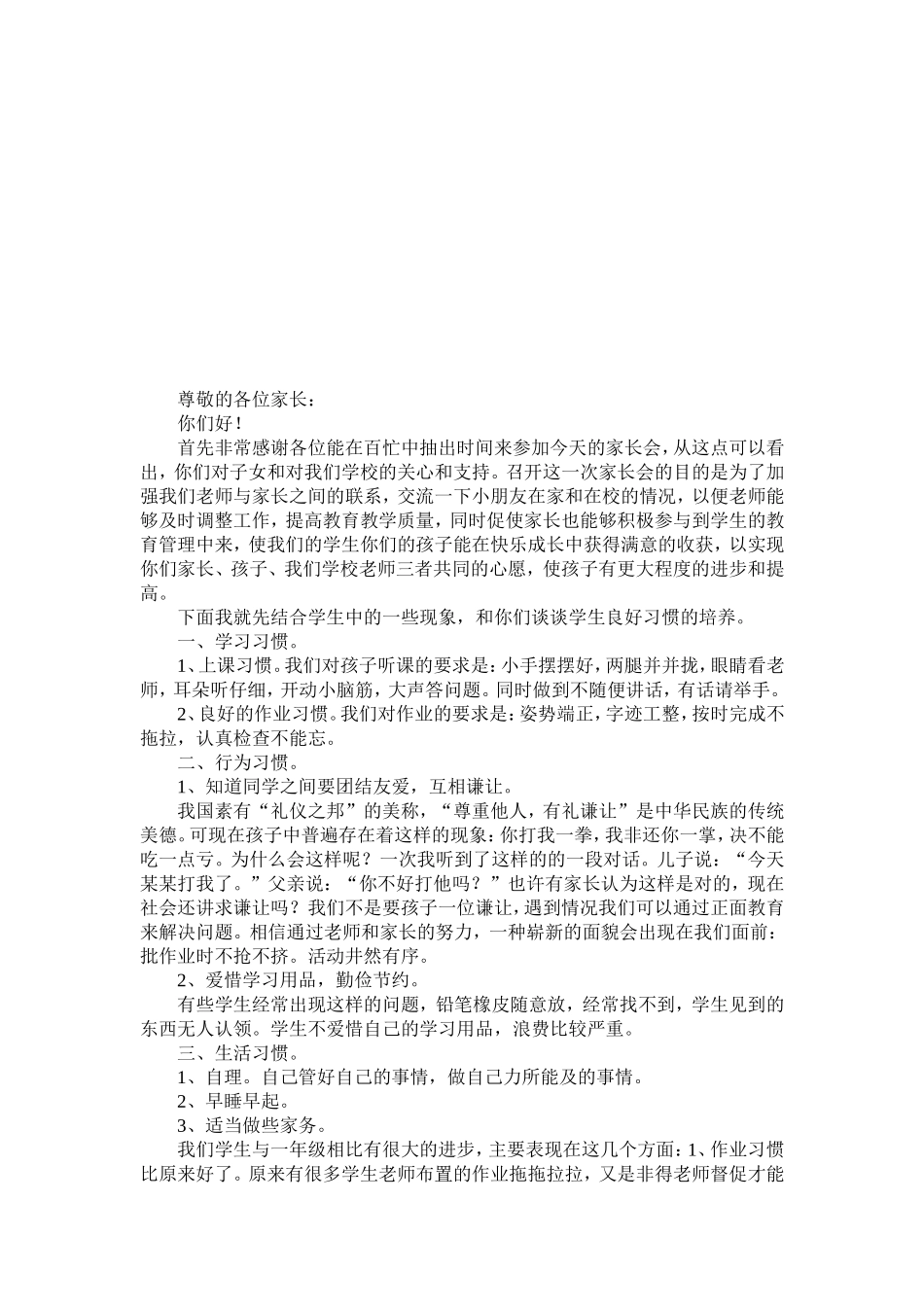 尊敬的各位家长：

你们好！

首先非常感谢各位能在百忙中抽出时间来参加今天的家长会，从这点可以看出，你们对子女和对我们学校的关心和支持。召开这一次家长会的目的是为了加强我们老师与家长之间的联系，交流一下小朋友在家和在校的情况，以便老师能够及时调整工作，提高教育教学质量，同时促使家长也能够积极参与到学生的教育管理中来，使我们的学生你们的孩子能在快乐成长中获得满意的收获，以实现你们家长、孩子、我们学校老师三者共同的心愿，使孩子有更大程度的进步和提高。

下面我就先结合学生中的一些现象，和你们谈谈学生良好习惯的培养。

一、学习习惯。

1、上课习惯。我们对孩子听课的要求是：小手摆摆好，两腿并并拢，眼睛看老师，耳朵听仔细，开动小脑筋，大声答问题。同时做到不随便讲话，有话请举手。

2、良好的作业习惯。我们对作业的要求是：姿势端正，字迹工整，按时完成不拖拉，认真检查不能忘。

二、行为习惯。

1、知道同学之间要团结友爱，互相谦让。

我国素有“礼仪之邦”的美称，“尊重他人，有礼谦让”是中华民族的传统美德。可现在孩子中普遍存在着这样的现象：你打我一拳，我非还你一掌，决不能吃一点亏。为什么会这样呢？一次我听到了这样的的一段对话。儿子说：“今天某某打我了。”父亲说：“你不好打他吗？”也许有家长认为这样是对的，现在社会还讲求谦让吗？我们不是要孩子一位谦让，遇到情况我们可以通过正面教育来解决问题。相信通过老师和家长的努力，一种崭新的面貌会出现在我们面前：批作业时不抢不挤。活动井然有序。

2、爱惜学习用品，勤俭节约。

有些学生经常出现这样的问题，铅笔橡皮随意放，经常找不到，学生见到的东西无人认领。学生不爱惜自己的学习用品，浪费比较严重。

三、生活习惯。

1、自理。自己管好自己的事情，做自己力所能及的事情。

2、早睡早起。

3、适当做些家务。

我们学生与一年级相比有很大的进步，主要表现在这几个方面：1、作业习惯比原来好了。原来有很多学生老师布置的作业拖拖拉拉，又是非得老师督促才能